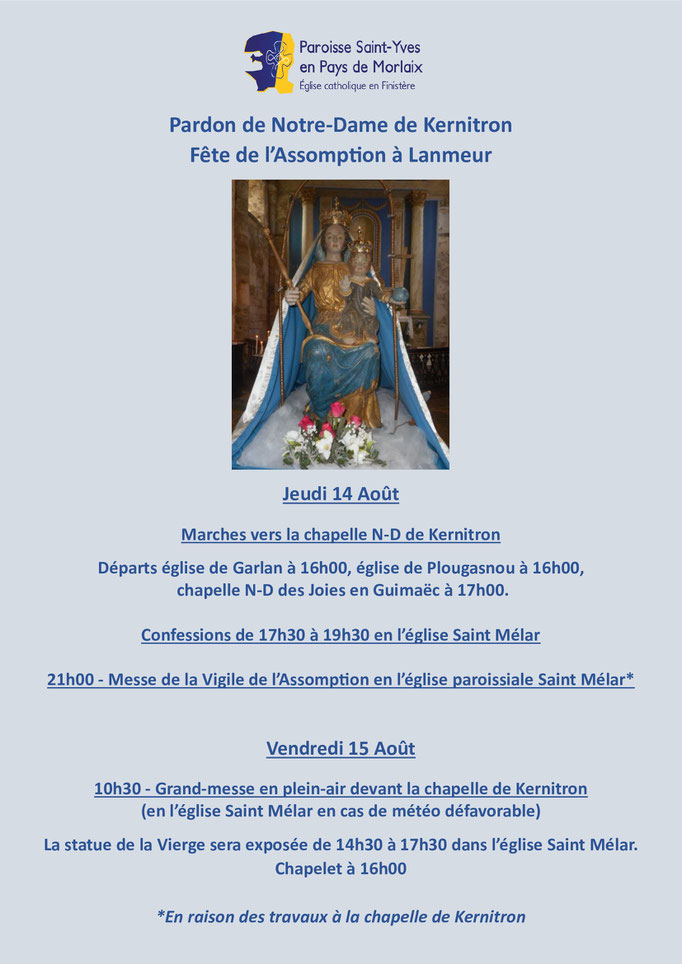 Paroisse Saint-Yves en Pays de Morlaix
Église catholique en Finistère

Pardon de Notre-Dame de Kernitron
Fête de l'Assomption à Lanmeur

Jeudi 14 Août

Marches vers la chapelle N-D de Kernitron

Départs église de Garlan à 16h00, église de Plougasnou à 16h00, chapelle N-D des Joies en Guimaëc à 17h00.

Confessions de 17h30 à 19h30 en l'église Saint Mélar

21h00 - Messe de la Vigile de l'Assomption en l'église paroissiale Saint Mélar*

Vendredi 15 Août

10h30 - Grand-messe en plein-air devant la chapelle de Kernitron
(en l'église Saint Mélar en cas de météo défavorable)

La statue de la Vierge sera exposée de 14h30 à 17h30 dans l'église Saint Mélar.
Chapelet à 16h00

*En raison des travaux à la chapelle de Kernitron